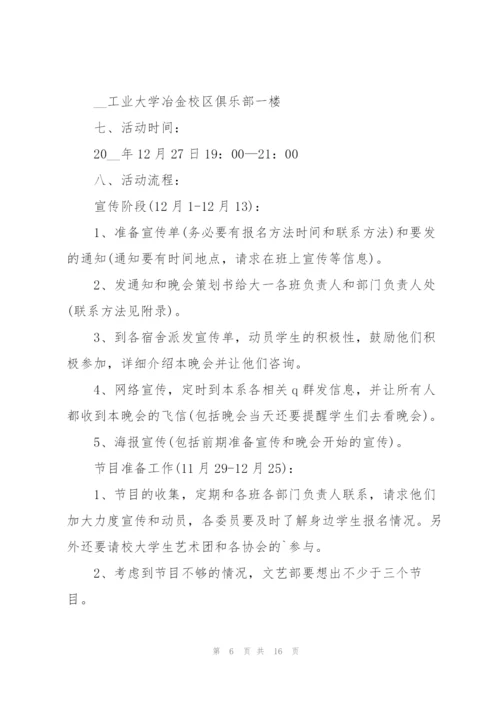 __工业大学冶金校区俱乐部一楼

七、活动时间：

20__年12月27日19：00—21：00

八、活动流程：

宣传阶段(12月1-12月13)：

1、准备宣传单(务必要有报名方法时间和联系方法)和要发的通知(通知要有时间地点，请求在班上宣传等信息)。

2、发通知和晚会策划书给大一各班负责人和部门负责人处(联系方法见附录)。

3、到各宿舍派发宣传单，动员学生的积极性，鼓励他们积极参加，详细介绍本晚会并让他们咨询。

4、网络宣传，定时到本系各相关q群发信息，并让所有人都收到本晚会的飞信(包括晚会当天还要提醒学生们去看晚会)。

5、海报宣传(包括前期准备宣传和晚会开始的宣传)。

节目准备工作(11月29-12月25)：

1、节目的收集，定期和各班各部门负责人联系，请求他们加大力度宣传和动员，各委员要及时了解身边学生报名情况。另外还要请校大学生艺术团和各协会的`参与。

2、考虑到节目不够的情况，文艺部要想出不少于三个节目。

第 6 页 共 16 页